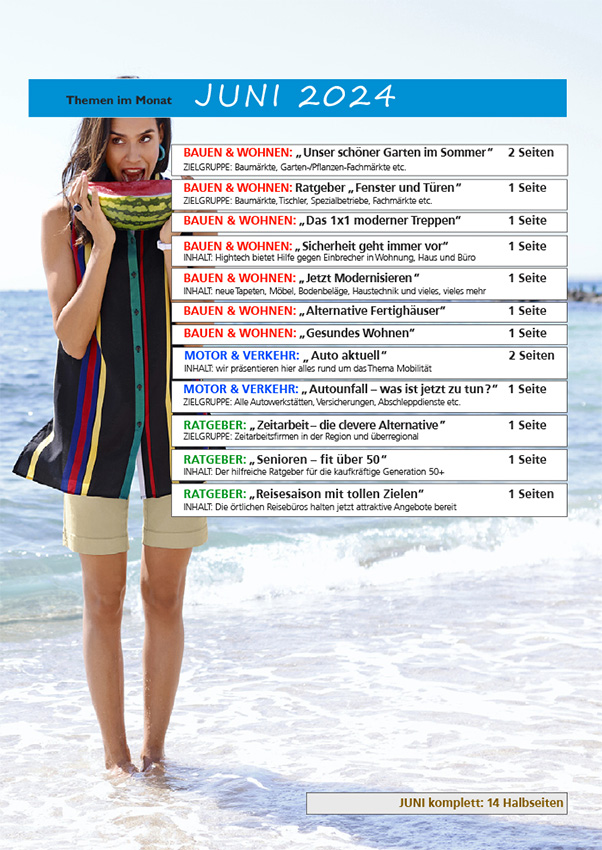 Themen im Monat JUNI 2024

BAUEN & WOHNEN: „Unser schöner Garten im Sommer" 2 Seiten
ZIELGRUPPE: Baumärkte, Garten-/Pflanzen-Fachmärkte etc.

BAUEN & WOHNEN: Ratgeber „Fenster und Türen" 1 Seite
ZIELGRUPPE: Baumärkte, Tischler, Spezialbetriebe, Fachmärkte etc.

BAUEN & WOHNEN: „Das 1x1 moderner Treppen" 1 Seite

BAUEN & WOHNEN: „Sicherheit geht immer vor" 1 Seite
INHALT: Hightech bietet Hilfe gegen Einbrecher in Wohnung, Haus und Büro

BAUEN & WOHNEN: „Jetzt Modernisieren" 1 Seite
INHALT: neue Tapeten, Möbel, Bodenbeläge, Haustechnik und vieles, vieles mehr

BAUEN & WOHNEN: „Alternative Fertighäuser" 1 Seite

BAUEN & WOHNEN: „Gesundes Wohnen" 1 Seite

MOTOR & VERKEHR: „Auto aktuell" 2 Seiten
INHALT: wir präsentieren hier alles rund um das Thema Mobilität

MOTOR & VERKEHR: „Autounfall – was ist jetzt zu tun?" 1 Seite
ZIELGRUPPE: Alle Autowerkstätten, Versicherungen, Abschleppdienste etc.

RATGEBER: „Zeitarbeit – die clevere Alternative" 1 Seite
ZIELGRUPPE: Zeitarbeitsfirmen in der Region und überregional

RATGEBER: „Senioren – fit über 50" 1 Seite
INHALT: Der hilfreiche Ratgeber für die kaufkräftige Generation 50+

RATGEBER: „Reisesaison mit tollen Zielen" 1 Seiten
INHALT: Die örtlichen Reisebüros halten jetzt attraktive Angebote bereit

JUNI komplett: 14 Halbseiten